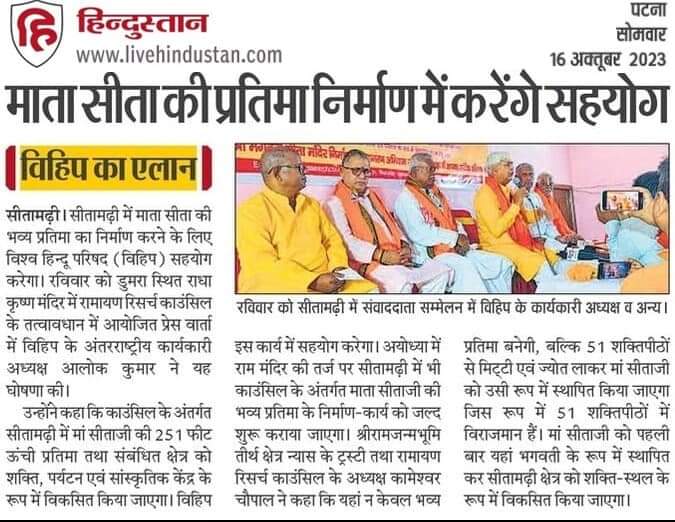 हिन्दुस्तान
www.livehindustan.com

पटना
सोमवार
16 अक्तूबर 2023

माता सीता की प्रतिमा निर्माण में करेंगे सहयोग

विहिप का एलान

सीतामढ़ी। सीतामढ़ी में माता सीता की भव्य प्रतिमा का निर्माण करने के लिए विश्व हिन्दू परिषद (विहिप) सहयोग करेगा। रविवार को डुमरा स्थित राधा कृष्ण मंदिर में रामायण रिसर्च काउंसिल के तत्वावधान में आयोजित प्रेस वार्ता में विहिप के अंतरराष्ट्रीय कार्यकारी अध्यक्ष आलोक कुमार ने यह घोषणा की।

उन्होंने कहा कि काउंसिल के अंतर्गत सीतामढ़ी में मां सीताजी की 251 फीट ऊंची प्रतिमा तथा संबंधित क्षेत्र को शक्ति, पर्यटन एवं सांस्कृतिक केंद्र के रूप में विकसित किया जाएगा। विहिप इस कार्य में सहयोग करेगा। अयोध्या में राम मंदिर की तर्ज पर सीतामढ़ी में भी काउंसिल के अंतर्गत माता सीताजी की भव्य प्रतिमा के निर्माण-कार्य को जल्द शुरू कराया जाएगा। श्रीरामजन्मभूमि तीर्थ क्षेत्र न्यास के ट्रस्टी तथा रामायण रिसर्च काउंसिल के अध्यक्ष कामेश्वर चौपाल ने कहा कि यहां न केवल भव्य प्रतिमा बनेगी, बल्कि 51 शक्तिपीठों से मिट्टी एवं ज्योत लाकर मां सीताजी को उसी रूप में स्थापित किया जाएगा जिस रूप में 51 शक्तिपीठों में विराजमान हैं। मां सीताजी को पहली बार यहां भगवती के रूप में स्थापित कर सीतामढ़ी क्षेत्र को शक्ति-स्थल के रूप में विकसित किया जाएगा।

रविवार को सीतामढ़ी में संवाददाता सम्मेलन में विहिप के कार्यकारी अध्यक्ष व अन्य।